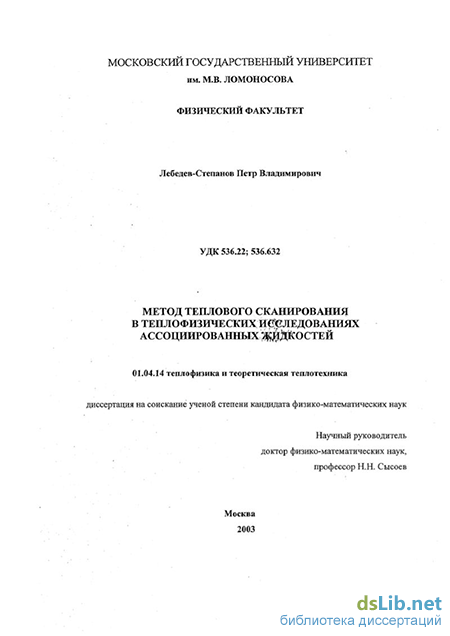 МОСКОВСКИЙ ГОСУДАРСТВЕННЫЙ УНИВЕРСИТЕТ
им. М.В. ЛОМОНОСОВА

ФИЗИЧЕСКИЙ ФАКУЛЬТЕТ

Лебедев-Степанов Петр Владимирович

УДК 536.22; 536.632

МЕТОД ТЕПЛОВОГО СКАНИРОВАНИЯ
В ТЕПЛОФИЗИЧЕСКИХ ИССЛЕДОВАНИЯХ
АССОЦИИРОВАННЫХ ЖИДКОСТЕЙ

01.04.14 теплофизика и теоретическая теплотехника

диссертация на соискание ученой степени кандидата физико-математических наук

Научный руководитель
доктор физико-математических наук,
профессор Н.Н. Сысоев

Москва
2003

dsLib.net
библиотека диссертаций